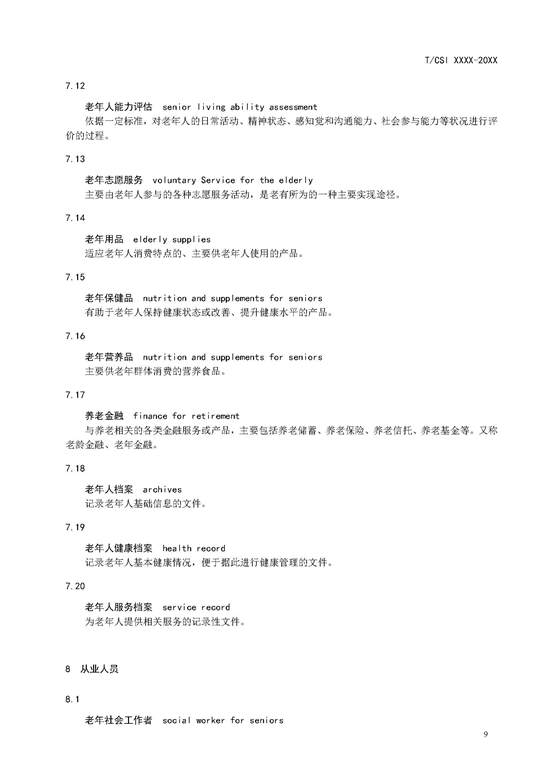 T/CSI XXXX-20XX

7.12

老年人能力评估 senior living ability assessment

依据一定标准，对老年人的日常活动、精神状态、感知觉和沟通能力、社会参与能力等状况进行评价的过程。

7.13

老年志愿服务 voluntary Service for the elderly

主要由老年人参与的各种志愿服务活动，是老有所为的一种主要实现途径。

7.14

老年用品 elderly supplies

适应老年人消费特点的、主要供老年人使用的产品。

7.15

老年保健品 nutrition and supplements for seniors

有助于老年人保持健康状态或改善、提升健康水平的产品。

7.16

老年营养品 nutrition and supplements for seniors

主要供老年群体消费的营养食品。

7.17

养老金融 finance for retirement

与养老相关的各类金融服务或产品，主要包括养老储蓄、养老保险、养老信托、养老基金等。又称老龄金融、老年金融。

7.18

老年人档案 archives

记录老年人基础信息的文件。

7.19

老年人健康档案 health record

记录老年人基本健康情况，便于据此进行健康管理的文件。

7.20

老年人服务档案 service record

为老年人提供相关服务的记录性文件。

8 从业人员

8.1

老年社会工作者 social worker for seniors

9